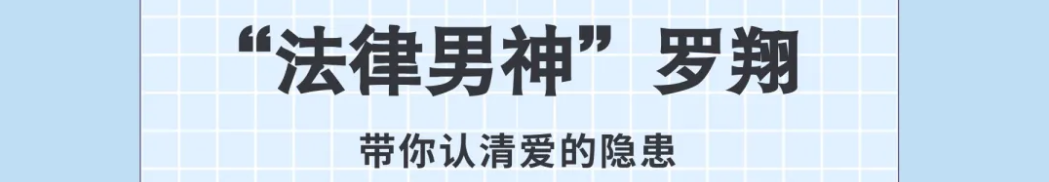 “法律男神”罗翔

带你认清爱的隐患